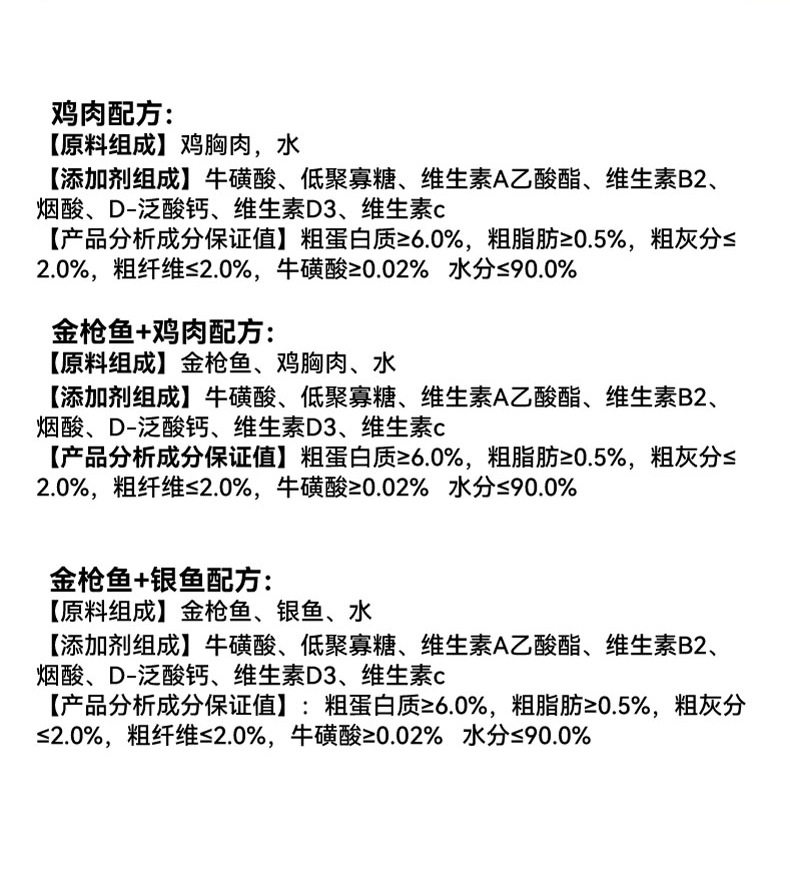 鸡肉配方：
【原料组成】鸡胸肉，水
【添加剂组成】牛磺酸、低聚寡糖、维生素A乙酸酯、维生素B2、烟酸、D-泛酸钙、维生素D3、维生素c
【产品分析成分保证值】粗蛋白质≥6.0%，粗脂肪≥0.5%，粗灰分≤2.0%，粗纤维≤2.0%，牛磺酸≥0.02%  水分≤90.0%

金枪鱼+鸡肉配方：
【原料组成】金枪鱼、鸡胸肉、水
【添加剂组成】牛磺酸、低聚寡糖、维生素A乙酸酯、维生素B2、烟酸、D-泛酸钙、维生素D3、维生素c
【产品分析成分保证值】粗蛋白质≥6.0%，粗脂肪≥0.5%，粗灰分≤2.0%，粗纤维≤2.0%，牛磺酸≥0.02%  水分≤90.0%

金枪鱼+银鱼配方：
【原料组成】金枪鱼、银鱼、水
【添加剂组成】牛磺酸、低聚寡糖、维生素A乙酸酯、维生素B2、烟酸、D-泛酸钙、维生素D3、维生素c
【产品分析成分保证值】：粗蛋白质≥6.0%，粗脂肪≥0.5%，粗灰分≤2.0%，粗纤维≤2.0%，牛磺酸≥0.02%  水分≤90.0%